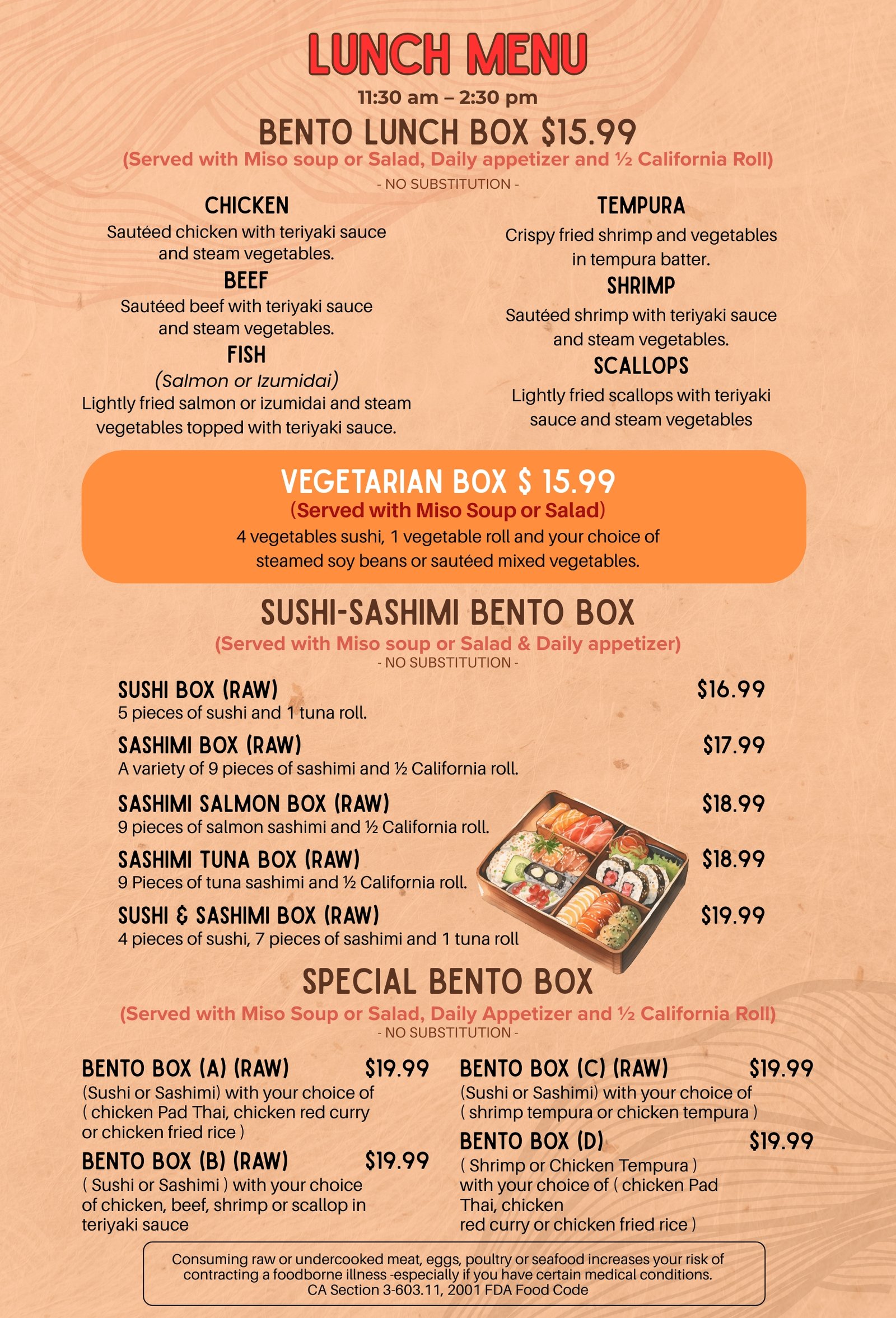 LUNCH MENU
11:30 am – 2:30 pm
BENTO LUNCH BOX $15.99
(Served with Miso soup or Salad, Daily appetizer and ½ California Roll)
- NO SUBSTITUTION -

CHICKEN
Sautéed chicken with teriyaki sauce and steam vegetables.
BEEF
Sautéed beef with teriyaki sauce and steam vegetables.
FISH
(Salmon or Izumidai)
Lightly fried salmon or izumidai and steam vegetables topped with teriyaki sauce.

TEMPURA
Crispy fried shrimp and vegetables in tempura batter.
SHRIMP
Sautéed shrimp with teriyaki sauce and steam vegetables.
SCALLOPS
Lightly fried scallops with teriyaki sauce and steam vegetables

VEGETARIAN BOX $ 15.99
(Served with Miso Soup or Salad)
4 vegetables sushi, 1 vegetable roll and your choice of steamed soy beans or sautéed mixed vegetables.

SUSHI-SASHIMI BENTO BOX
(Served with Miso soup or Salad & Daily appetizer)
- NO SUBSTITUTION -
SUSHI BOX (RAW) $16.99
5 pieces of sushi and 1 tuna roll.
SASHIMI BOX (RAW) $17.99
A variety of 9 pieces of sashimi and ½ California roll.
SASHIMI SALMON BOX (RAW) $18.99
9 pieces of salmon sashimi and ½ California roll.
SASHIMI TUNA BOX (RAW) $18.99
9 Pieces of tuna sashimi and ½ California roll.
SUSHI & SASHIMI BOX (RAW) $19.99
4 pieces of sushi, 7 pieces of sashimi and 1 tuna roll

SPECIAL BENTO BOX
(Served with Miso Soup or Salad, Daily Appetizer and ½ California Roll)
- NO SUBSTITUTION -

BENTO BOX (A) (RAW) $19.99
(Sushi or Sashimi) with your choice of ( chicken Pad Thai, chicken red curry or chicken fried rice )
BENTO BOX (B) (RAW) $19.99
( Sushi or Sashimi ) with your choice of chicken, beef, shrimp or scallop in teriyaki sauce

BENTO BOX (C) (RAW) $19.99
(Sushi or Sashimi) with your choice of ( shrimp tempura or chicken tempura )
BENTO BOX (D) $19.99
( Shrimp or Chicken Tempura ) with your choice of ( chicken Pad Thai, chicken red curry or chicken fried rice )

Consuming raw or undercooked meat, eggs, poultry or seafood increases your risk of contracting a foodborne illness -especially if you have certain medical conditions.
CA Section 3-603.11, 2001 FDA Food Code